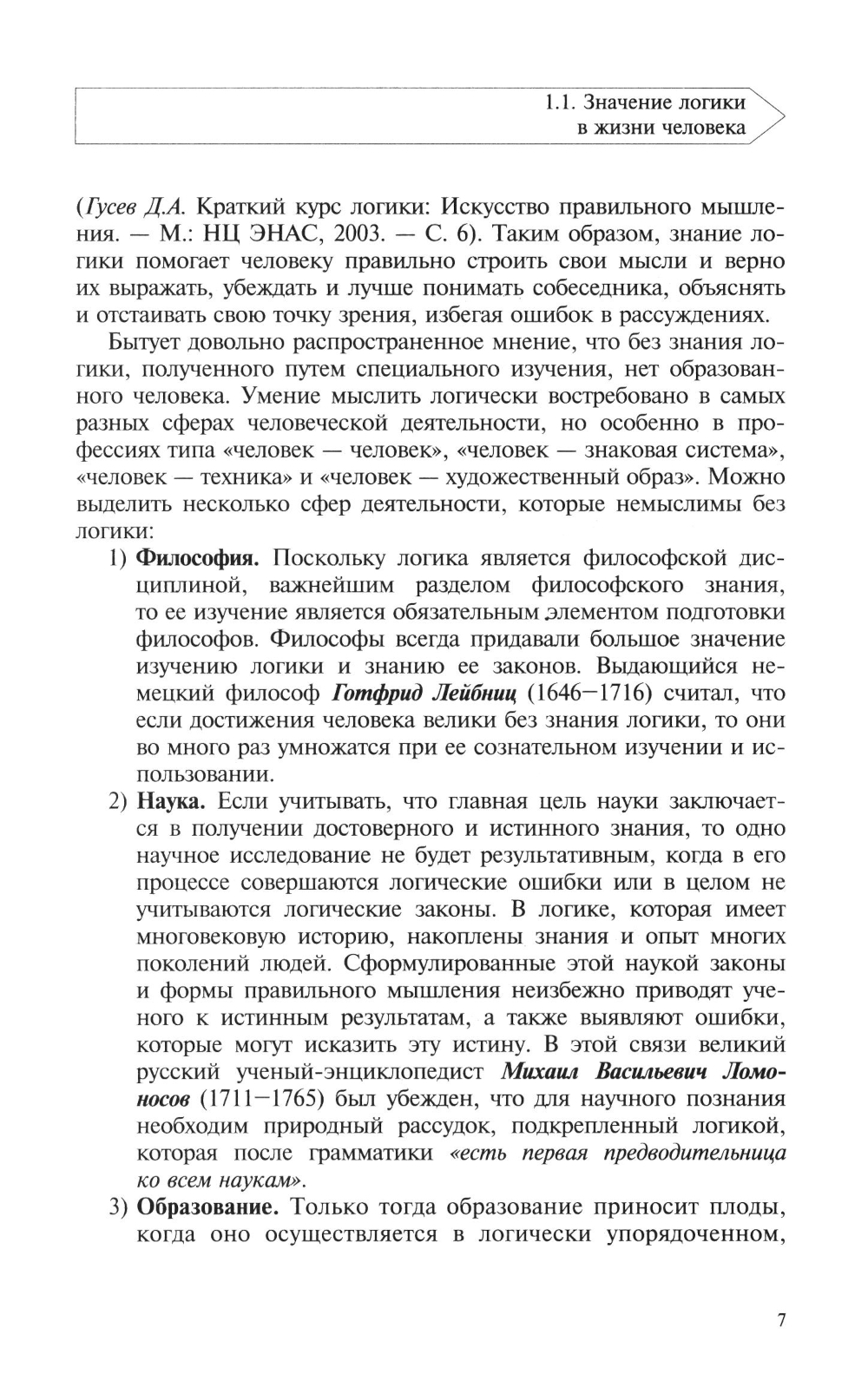 1.1. Значение логики в жизни человека

(Гусев Д.А. Краткий курс логики: Искусство правильного мышления. — М.: НЦ ЭНАС, 2003. — С. 6). Таким образом, знание логики помогает человеку правильно строить свои мысли и верно их выражать, убеждать и лучше понимать собеседника, объяснять и отстаивать свою точку зрения, избегая ошибок в рассуждениях.

Бытует довольно распространенное мнение, что без знания логики, полученного путем специального изучения, нет образованного человека. Умение мыслить логически востребовано в самых разных сферах человеческой деятельности, но особенно в профессиях типа «человек — человек», «человек — знаковая система», «человек — техника» и «человек — художественный образ». Можно выделить несколько сфер деятельности, которые немыслимы без логики:

1) Философия. Поскольку логика является философской дисциплиной, важнейшим разделом философского знания, то ее изучение является обязательным элементом подготовки философов. Философы всегда придавали большое значение изучению логики и знанию ее законов. Выдающийся немецкий философ Готфрид Лейбниц (1646—1716) считал, что если достижения человека велики без знания логики, то они во много раз умножатся при ее сознательном изучении и использовании.

2) Наука. Если учитывать, что главная цель науки заключается в получении достоверного и истинного знания, то одно научное исследование не будет результативным, когда в его процессе совершаются логические ошибки или в целом не учитываются логические законы. В логике, которая имеет многовековую историю, накоплены знания и опыт многих поколений людей. Сформулированные этой наукой законы и формы правильного мышления неизбежно приводят ученого к истинным результатам, а также выявляют ошибки, которые могут исказить эту истину. В этой связи великий русский ученый-энциклопедист Михаил Васильевич Ломоносов (1711—1765) был убежден, что для научного познания необходим природный рассудок, подкрепленный логикой, которая после грамматики «есть первая предводительница ко всем наукам».

3) Образование. Только тогда образование приносит плоды, когда оно осуществляется в логически упорядоченном,

7